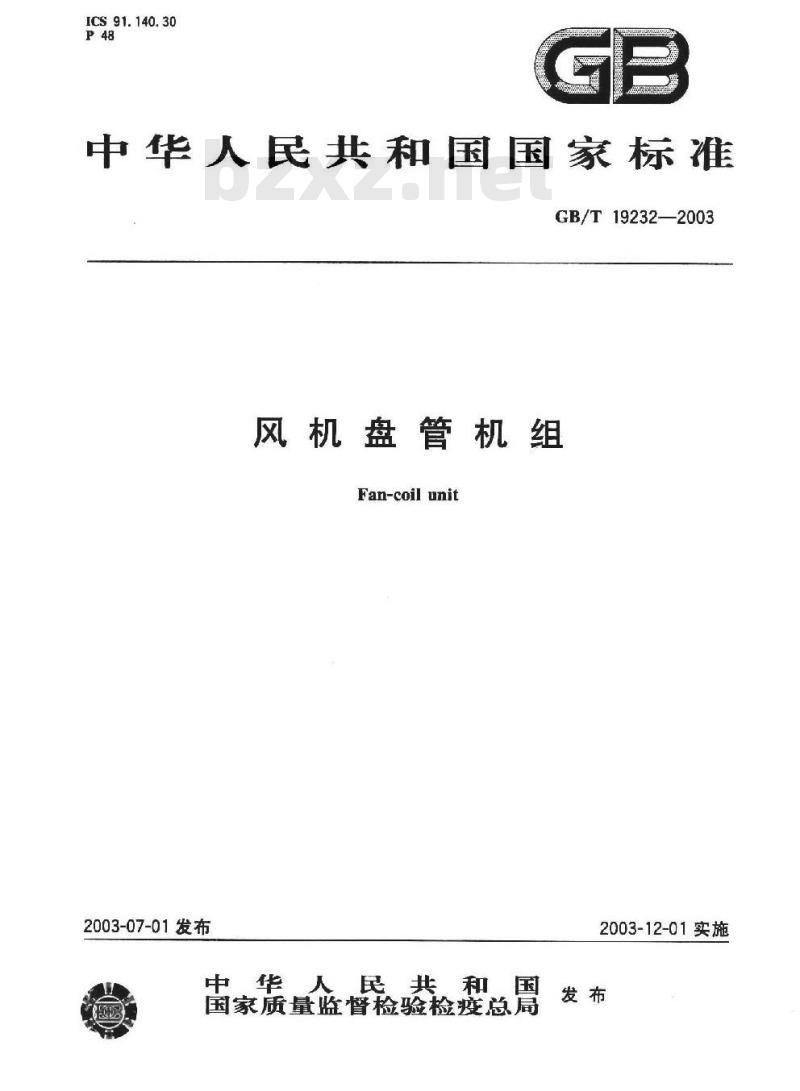 ICS 91.140.30
P 48

GB

中华人民共和国国家标准

bzxz.net

GB/T 19232—2003

风机盘管机组

Fan-coil unit

2003-07-01 发布

2003-12-01 实施

中华人民共和国
国家质量监督检验检疫总局 发布